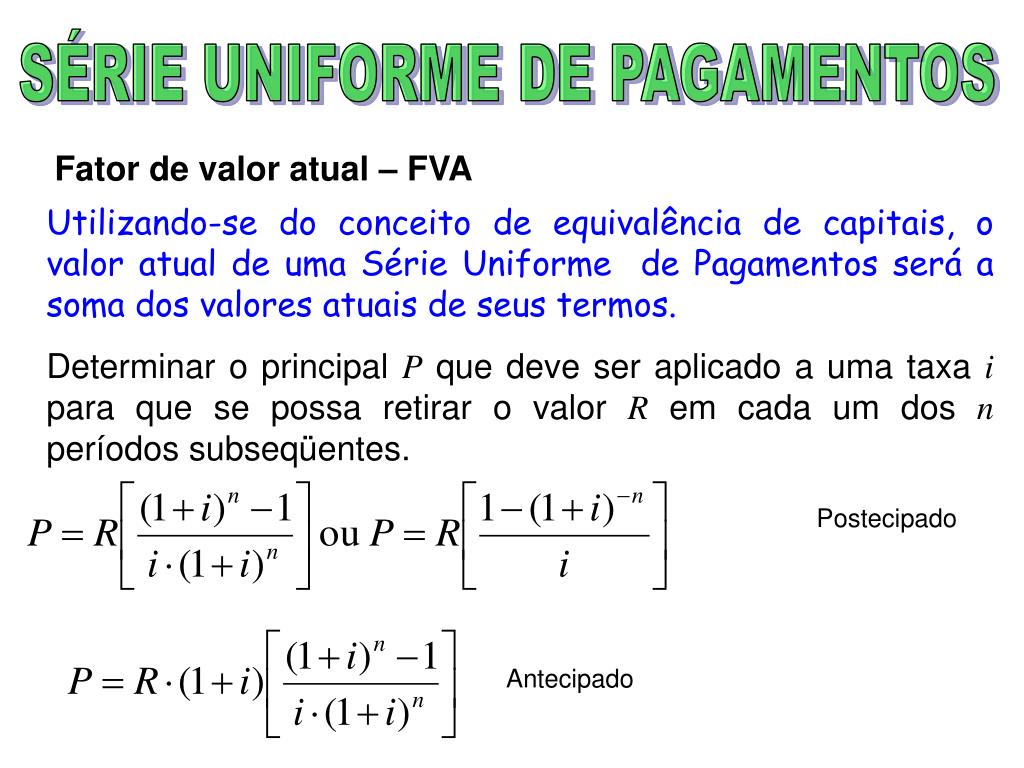 SÉRIE UNIFORME DE PAGAMENTOS

Fator de valor atual – FVA

Utilizando-se do conceito de equivalência de capitais, o valor atual de uma Série Uniforme de Pagamentos será a soma dos valores atuais de seus termos.

Determinar o principal $P$ que deve ser aplicado a uma taxa $i$ para que se possa retirar o valor $R$ em cada um dos $n$ períodos subseqüentes.

$P = R\left[\frac{(1+i)^n - 1}{i \cdot (1+i)^n}\right]$ ou $P = R\left[\frac{1-(1+i)^{-n}}{i}\right]$

Postecipado

$P = R \cdot (1+i)\left[\frac{(1+i)^n - 1}{i \cdot (1+i)^n}\right]$

Antecipado